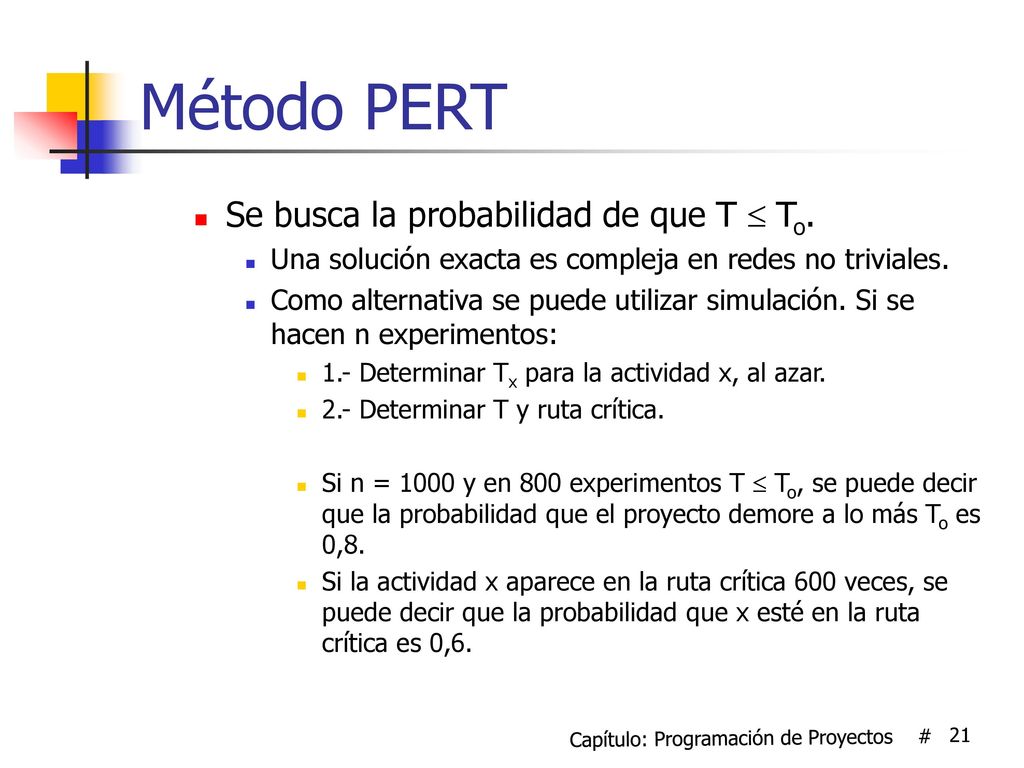 Método PERT

Se busca la probabilidad de que $T \leq T_o$.

Una solución exacta es compleja en redes no triviales.

Como alternativa se puede utilizar simulación. Si se hacen n experimentos:

1.- Determinar $T_x$ para la actividad x, al azar.

2.- Determinar T y ruta crítica.

Si n = 1000 y en 800 experimentos $T \leq T_o$, se puede decir que la probabilidad que el proyecto demore a lo más $T_o$ es 0,8.

Si la actividad x aparece en la ruta crítica 600 veces, se puede decir que la probabilidad que x esté en la ruta crítica es 0,6.

Capítulo: Programación de Proyectos # 21